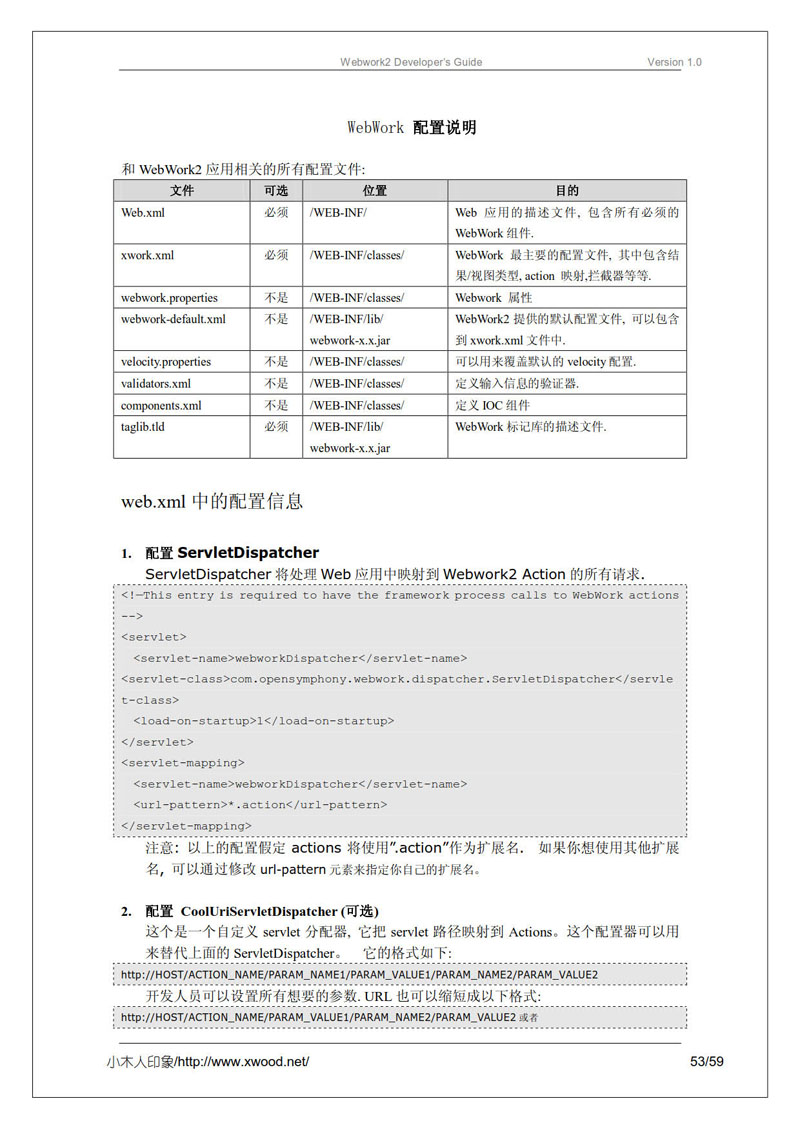 Webwork2 Developer's Guide Version 1.0

WebWork 配置说明

和 WebWork2 应用相关的所有配置文件:

| 文件 | 可选 | 位置 | 目的 |
|---|---|---|---|
| Web.xml | 必须 | /WEB-INF/ | Web 应用的描述文件, 包含所有必须的 WebWork 组件. |
| xwork.xml | 必须 | /WEB-INF/classes/ | WebWork 最主要的配置文件, 其中包含结果/视图类型, action 映射,拦截器等等. |
| webwork.properties | 不是 | /WEB-INF/classes/ | Webwork 属性 |
| webwork-default.xml | 不是 | /WEB-INF/lib/ webwork-x.x.jar | WebWork2 提供的默认配置文件, 可以包含到 xwork.xml 文件中. |
| velocity.properties | 不是 | /WEB-INF/classes/ | 可以用来覆盖默认的 velocity 配置. |
| validators.xml | 不是 | /WEB-INF/classes/ | 定义输入信息的验证器. |
| components.xml | 不是 | /WEB-INF/classes/ | 定义 IOC 组件 |
| taglib.tld | 必须 | /WEB-INF/lib/ webwork-x.x.jar | WebWork 标记库的描述文件. |

web.xml 中的配置信息

1. 配置 ServletDispatcher
ServletDispatcher 将处理 Web 应用中映射到 Webwork2 Action 的所有请求.

<!—This entry is required to have the framework process calls to WebWork actions
-->
<servlet>
<servlet-name>webworkDispatcher</servlet-name>
<servlet-class>com.opensymphony.webwork.dispatcher.ServletDispatcher</servlet-class>
<load-on-startup>1</load-on-startup>
</servlet>
<servlet-mapping>
<servlet-name>webworkDispatcher</servlet-name>
<url-pattern>*.action</url-pattern>
</servlet-mapping>

注意: 以上的配置假定 actions 将使用".action"作为扩展名. 如果你想使用其他扩展名, 可以通过修改 url-pattern 元素来指定你自己的扩展名。

2. 配置 CoolUriServletDispatcher (可选)
这个是一个自定义 servlet 分配器, 它把 servlet 路径映射到 Actions。这个配置器可以用来替代上面的 ServletDispatcher。 它的格式如下:

http://HOST/ACTION_NAME/PARAM_NAME1/PARAM_VALUE1/PARAM_NAME2/PARAM_VALUE2

开发人员可以设置所有想要的参数. URL 也可以缩短成以下格式:

http://HOST/ACTION_NAME/PARAM_VALUE1/PARAM_NAME2/PARAM_VALUE2 或者

小木人印象/http://www.xwood.net/ 53/59